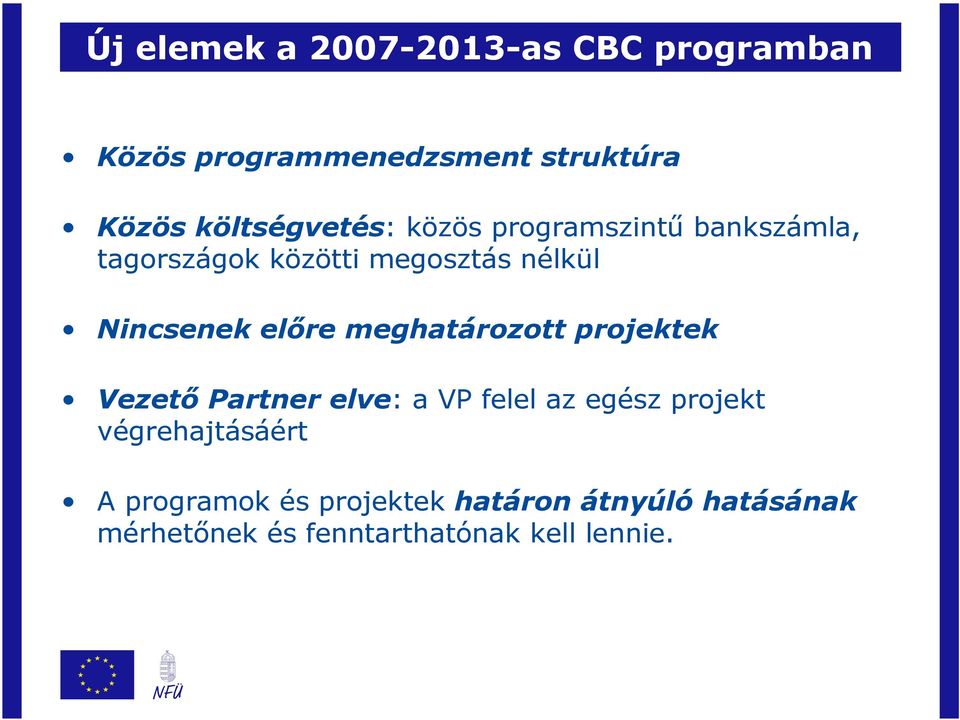 Új elemek a 2007-2013-as CBC programban

• Közös programmenedzsment struktúra

• Közös költségvetés: közös programszintű bankszámla, tagországok közötti megosztás nélkül

• Nincsenek előre meghatározott projektek

• Vezető Partner elve: a VP felel az egész projekt végrehajtásáért

• A programok és projektek határon átnyúló hatásának mérhetőnek és fenntarthatónak kell lennie.

NFÜ